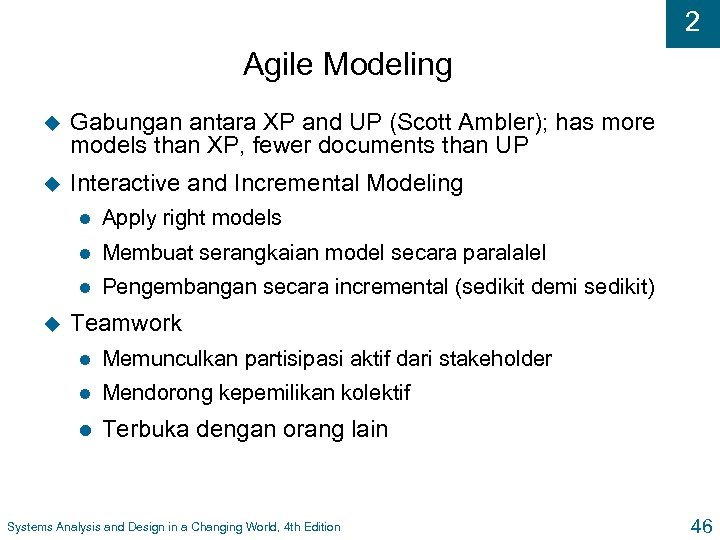 2

Agile Modeling

Gabungan antara XP and UP (Scott Ambler); has more models than XP, fewer documents than UP

Interactive and Incremental Modeling

Apply right models

Membuat serangkaian model secara paralalel

Pengembangan secara incremental (sedikit demi sedikit)

Teamwork

Memunculkan partisipasi aktif dari stakeholder

Mendorong kepemilikan kolektif

Terbuka dengan orang lain

Systems Analysis and Design in a Changing World, 4th Edition

46